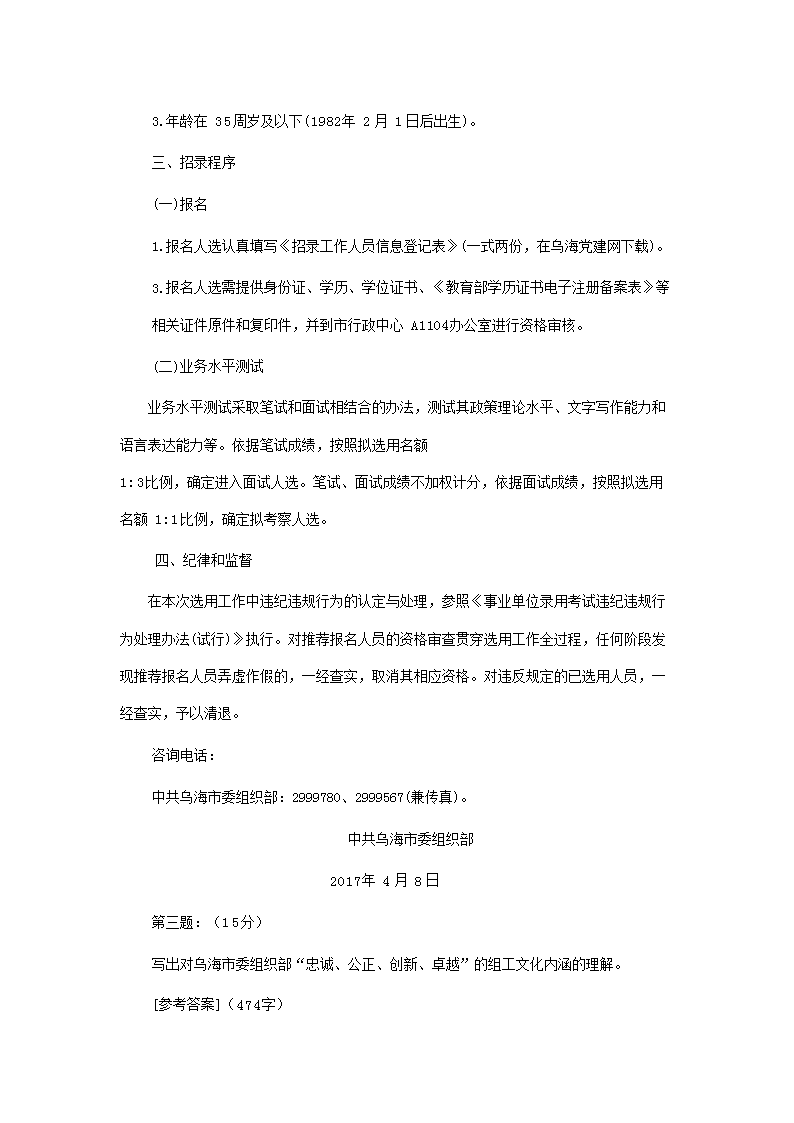 3.年龄在 35周岁及以下(1982年 2月 1日后出生)。

三、招录程序

(一)报名

1.报名人选认真填写《招录工作人员信息登记表》(一式两份，在乌海党建网下载)。

3.报名人选需提供身份证、学历、学位证书、《教育部学历证书电子注册备案表》等相关证件原件和复印件，并到市行政中心 A1104办公室进行资格审核。

(二)业务水平测试

业务水平测试采取笔试和面试相结合的办法，测试其政策理论水平、文字写作能力和语言表达能力等。依据笔试成绩，按照拟选用名额 1:3比例，确定进入面试人选。笔试、面试成绩不加权计分，依据面试成绩，按照拟选用名额 1:1比例，确定拟考察人选。

四、纪律和监督

在本次选用工作中违纪违规行为的认定与处理，参照《事业单位录用考试违纪违规行为处理办法(试行)》执行。对推荐报名人员的资格审查贯穿选用工作全过程，任何阶段发现推荐报名人员弄虚作假的，一经查实，取消其相应资格。对违反规定的已选用人员，一经查实，予以清退。

咨询电话：

中共乌海市委组织部：2999780、2999567(兼传真)。

中共乌海市委组织部

2017年 4月 8日

第三题：（15分）

写出对乌海市委组织部“忠诚、公正、创新、卓越”的组工文化内涵的理解。

[参考答案]（474字）